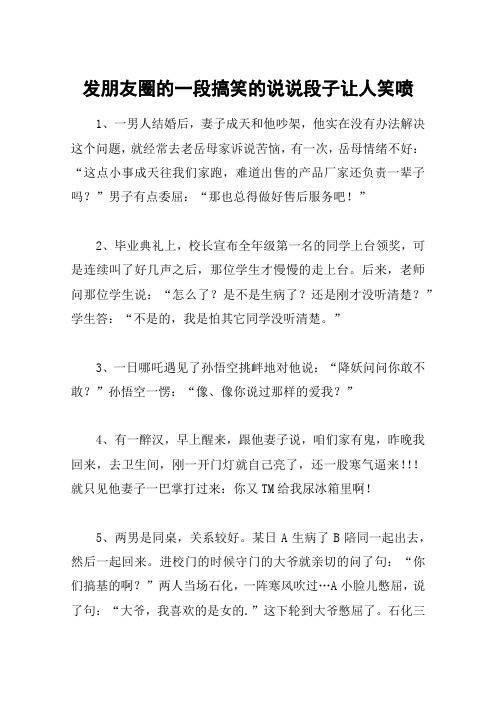 发朋友圈的一段搞笑的说说段子让人笑喷

1、一男人结婚后，妻子成天和他吵架，他实在没有办法解决这个问题，就经常去老岳母家诉说苦恼，有一次，岳母情绪不好：“这点小事成天往我们家跑，难道出售的产品厂家还负责一辈子吗？”男子有点委屈：“那也总得做好售后服务吧！”

2、毕业典礼上，校长宣布全年级第一名的同学上台领奖，可是连续叫了好几声之后，那位学生才慢慢的走上台。后来，老师问那位学生说：“怎么了？是不是生病了？还是刚才没听清楚？”学生答：“不是的，我是怕其它同学没听清楚。”

3、一日哪吒遇见了孙悟空挑衅地对他说：“降妖问问你敢不敢？”孙悟空一愣：“像、像你说过那样的爱我？”

4、有一醉汉，早上醒来，跟他妻子说，咱们家有鬼，昨晚我回来，去卫生间，刚一开门灯就自己亮了，还一股寒气逼来!!!就只见他妻子一巴掌打过来：你又TM给我尿冰箱里啊!

5、两男是同桌，关系较好。某日A生病了B陪同一起出去，然后一起回来。进校门的时候守门的大爷就亲切的问了句：“你们搞基的啊？”两人当场石化，一阵寒风吹过…A小脸儿憋屈，说了句：“大爷，我喜欢的是女的.”这下轮到大爷憋屈了。石化三